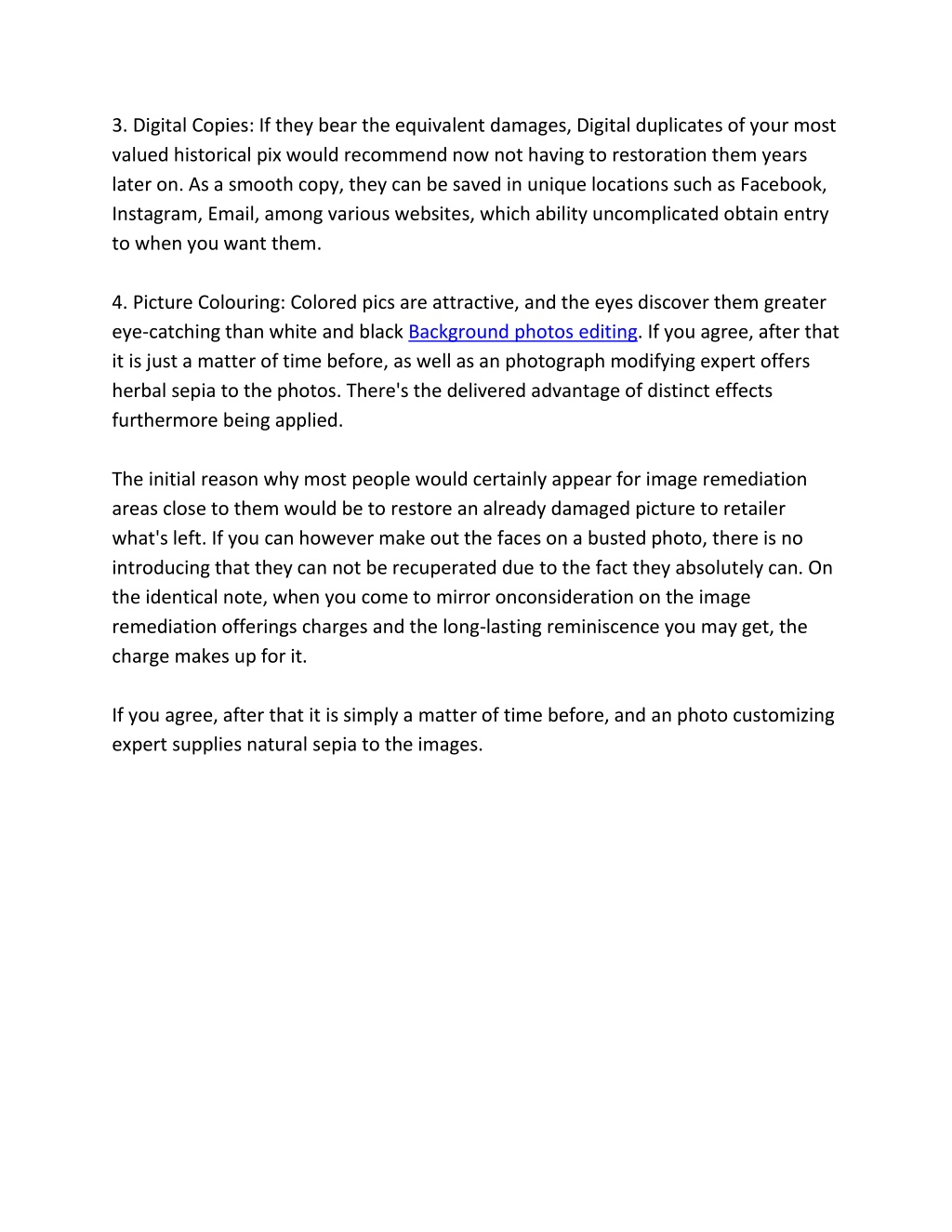 3. Digital Copies: If they bear the equivalent damages, Digital duplicates of your most valued historical pix would recommend now not having to restoration them years later on. As a smooth copy, they can be saved in unique locations such as Facebook, Instagram, Email, among various websites, which ability uncomplicated obtain entry to when you want them.

4. Picture Colouring: Colored pics are attractive, and the eyes discover them greater eye-catching than white and black Background photos editing. If you agree, after that it is just a matter of time before, as well as an photograph modifying expert offers herbal sepia to the photos. There's the delivered advantage of distinct effects furthermore being applied.

The initial reason why most people would certainly appear for image remediation areas close to them would be to restore an already damaged picture to retailer what's left. If you can however make out the faces on a busted photo, there is no introducing that they can not be recuperated due to the fact they absolutely can. On the identical note, when you come to mirror onconsideration on the image remediation offerings charges and the long-lasting reminiscence you may get, the charge makes up for it.

If you agree, after that it is simply a matter of time before, and an photo customizing expert supplies natural sepia to the images.